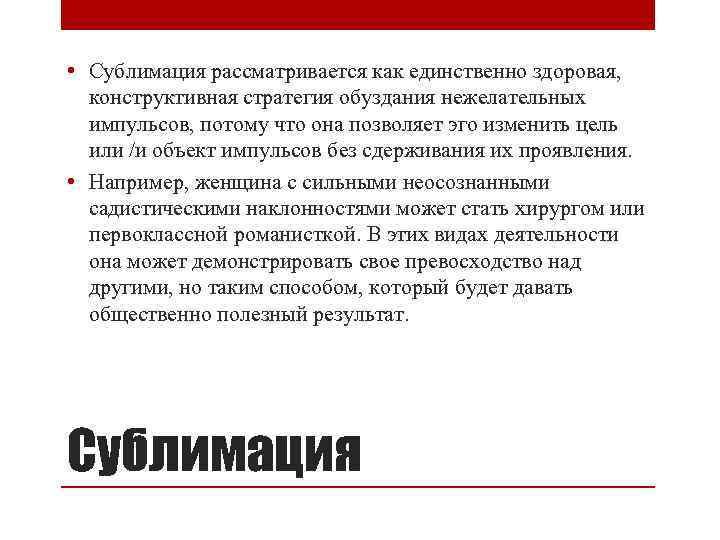 • Сублимация рассматривается как единственно здоровая, конструктивная стратегия обуздания нежелательных импульсов, потому что она позволяет эго изменить цель или /и объект импульсов без сдерживания их проявления.

• Например, женщина с сильными неосознанными садистическими наклонностями может стать хирургом или первоклассной романисткой. В этих видах деятельности она может демонстрировать свое превосходство над другими, но таким способом, который будет давать общественно полезный результат.

Сублимация